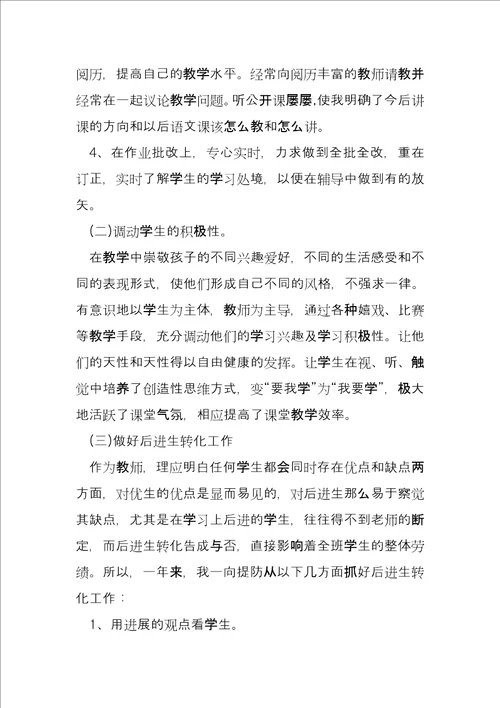 阅历，提高自己的教学水平。经常向阅历丰富的教师请教并经常在一起议论教学问题。听公开课屡屡,使我明确了今后讲课的方向和以后语文课该怎么教和怎么讲。

4、在作业批改上，专心实时，力求做到全批全改，重在订正，实时了解学生的学习处境，以便在辅导中做到有的放矢。

(二)调动学生的积极性。

在教学中崇敬孩子的不同兴趣爱好，不同的生活感受和不同的表现形式，使他们形成自己不同的风格，不强求一律。有意识地以学生为主体，教师为主导，通过各种嬉戏、比赛等教学手段，充分调动他们的学习兴趣及学习积极性。让他们的天性和天性得以自由健康的发挥。让学生在视、听、触觉中培养了创造性思维方式，变“要我学”为“我要学”，极大地活跃了课堂气氛，相应提高了课堂教学效率。

(三)做好后进生转化工作

作为教师，理应明白任何学生都会同时存在优点和缺点两方面，对优生的优点是显而易见的，对后进生那么易于察觉其缺点，尤其是在学习上后进的学生，往往得不到老师的断定，而后进生转化告成与否，直接影响着全班学生的整体劳绩。所以，一年来，我一向提防从以下几方面抓好后进生转化工作：

1、用进展的观点看学生。